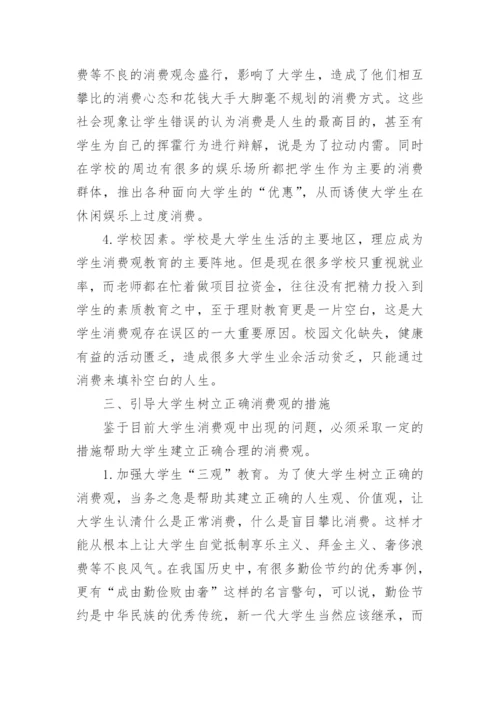 费等不良的消费观念盛行，影响了大学生，造成了他们相互攀比的消费心态和花钱大手大脚毫不规划的消费方式。这些社会现象让学生错误的认为消费是人生的最高目的，甚至有学生为自己的挥霍行为进行辩解，说是为了拉动内需。同时在学校的周边有很多的娱乐场所都把学生作为主要的消费群体，推出各种面向大学生的“优惠”，从而诱使大学生在休闲娱乐上过度消费。

4.学校因素。学校是大学生生活的主要地区，理应成为学生消费观教育的主要阵地。但是现在很多学校只重视就业率，而老师都在忙着做项目拉资金，往往没有把精力投入到学生的素质教育之中，至于理财教育更是一片空白，这是大学生消费观存在误区的一大重要原因。校园文化缺失，健康有益的活动匮乏，造成很多大学生业余活动贫乏，只能通过消费来填补空白的人生。

三、引导大学生树立正确消费观的措施

鉴于目前大学生消费观中出现的问题，必须采取一定的措施帮助大学生建立正确合理的消费观。

1.加强大学生“三观”教育。为了使大学生树立正确的消费观，当务之急是帮助其建立正确的人生观、价值观，让大学生认清什么是正常消费，什么是盲目攀比消费。这样才能从根本上让大学生自觉抵制享乐主义、拜金主义、奢侈浪费等不良风气。在我国历史中，有很多勤俭节约的优秀事例，更有“成由勤俭败由奢”这样的名言警句，可以说，勤俭节约是中华民族的优秀传统，新一代大学生当然应该继承，而